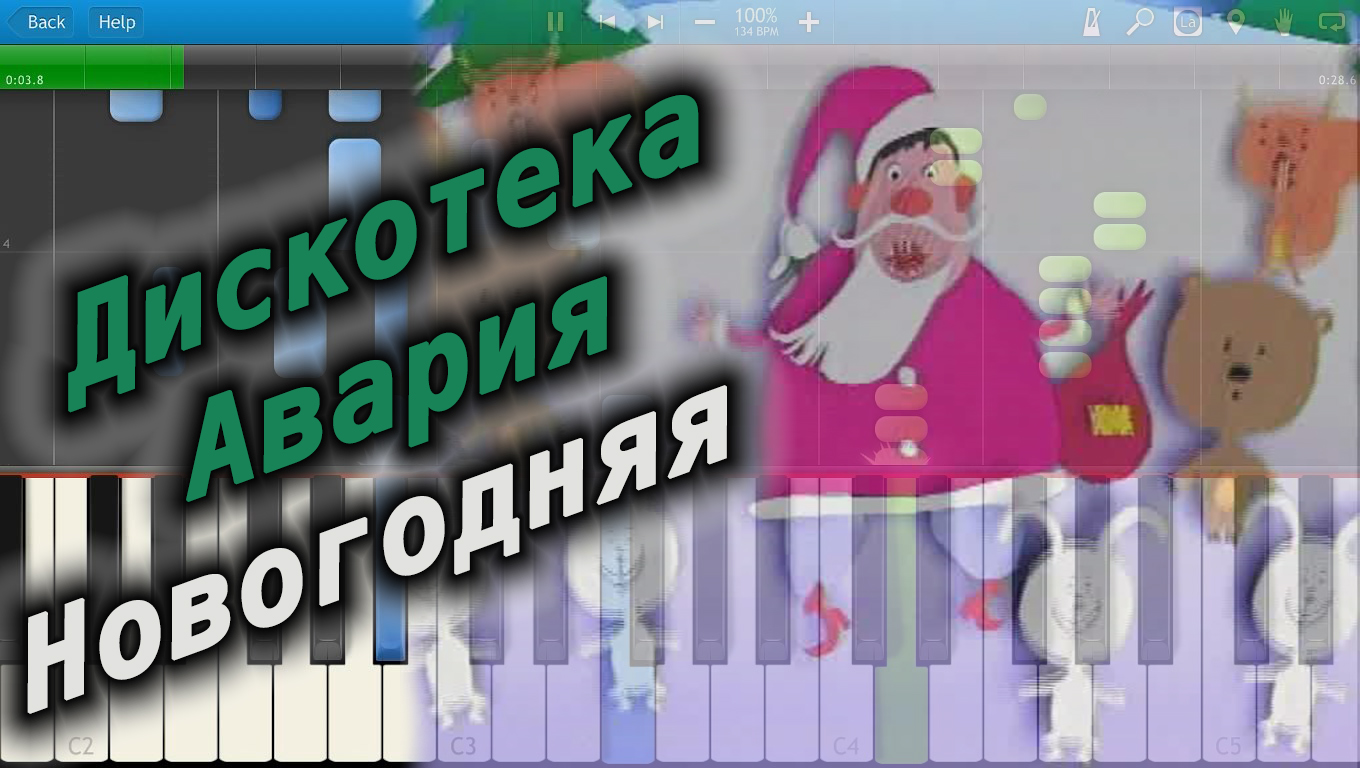 Back Help

100%
134 BPM

La

0:03.8

0:28.6

4

Дискотека
Авария
Новогодняя

C2
C3
C4
C5